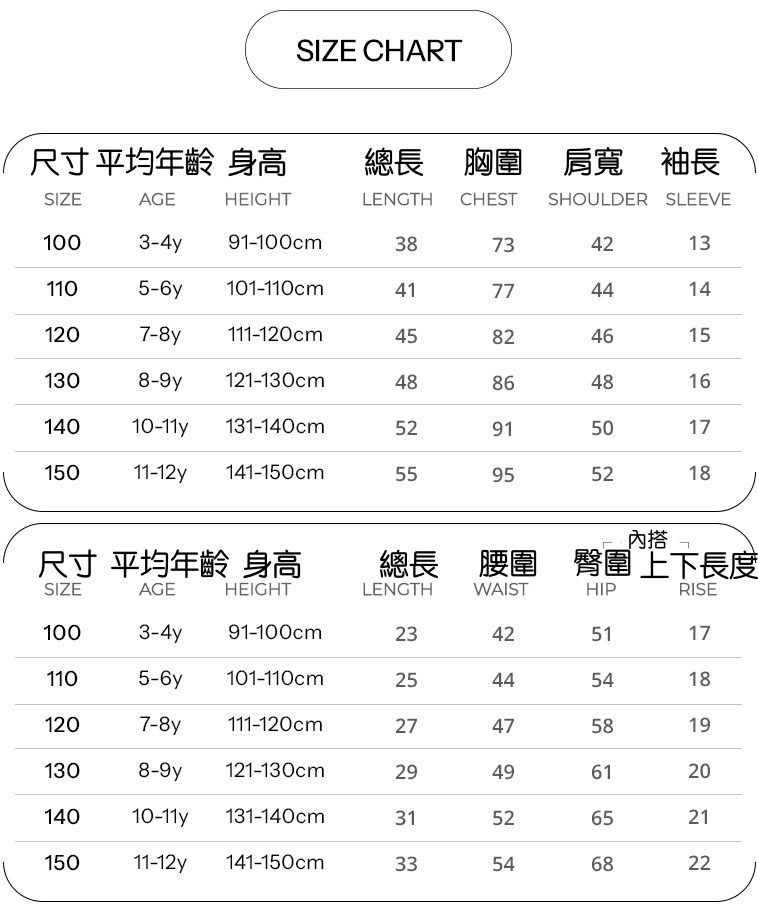 SIZE CHART

| 尺寸 SIZE | 平均年齡 AGE | 身高 HEIGHT | 總長 LENGTH | 胸圍 CHEST | 肩寬 SHOULDER | 袖長 SLEEVE |
|---|---|---|---|---|---|---|
| 100 | 3-4y | 91-100cm | 38 | 73 | 42 | 13 |
| 110 | 5-6y | 101-110cm | 41 | 77 | 44 | 14 |
| 120 | 7-8y | 111-120cm | 45 | 82 | 46 | 15 |
| 130 | 8-9y | 121-130cm | 48 | 86 | 48 | 16 |
| 140 | 10-11y | 131-140cm | 52 | 91 | 50 | 17 |
| 150 | 11-12y | 141-150cm | 55 | 95 | 52 | 18 |

內搭

| 尺寸 SIZE | 平均年齡 AGE | 身高 HEIGHT | 總長 LENGTH | 腰圍 WAIST | 臀圍 HIP | 上下長度 RISE |
|---|---|---|---|---|---|---|
| 100 | 3-4y | 91-100cm | 23 | 42 | 51 | 17 |
| 110 | 5-6y | 101-110cm | 25 | 44 | 54 | 18 |
| 120 | 7-8y | 111-120cm | 27 | 47 | 58 | 19 |
| 130 | 8-9y | 121-130cm | 29 | 49 | 61 | 20 |
| 140 | 10-11y | 131-140cm | 31 | 52 | 65 | 21 |
| 150 | 11-12y | 141-150cm | 33 | 54 | 68 | 22 |